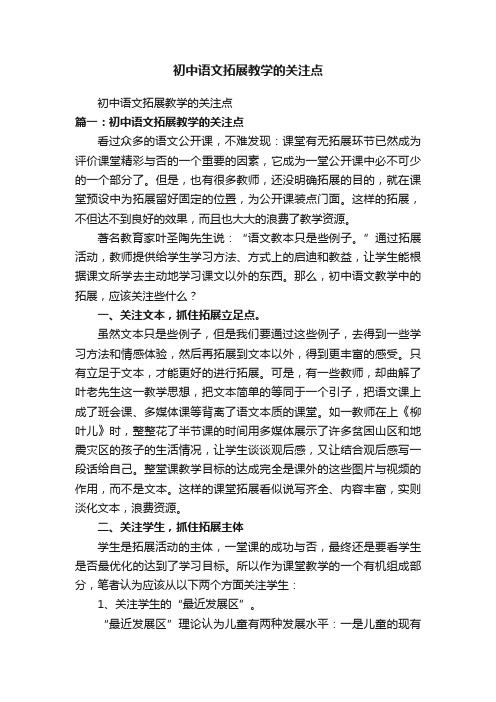 初中语文拓展教学的关注点

初中语文拓展教学的关注点

篇一：初中语文拓展教学的关注点

看过众多的语文公开课，不难发现：课堂有无拓展环节已然成为评价课堂精彩与否的一个重要的因素，它成为一堂公开课中必不可少的一个部分了。但是，也有很多教师，还没明确拓展的目的，就在课堂预设中为拓展留好固定的位置，为公开课装点门面。这样的拓展，不但达不到良好的效果，而且也大大的浪费了教学资源。

著名教育家叶圣陶先生说：“语文教本只是些例子。”通过拓展活动，教师提供给学生学习方法、方式上的启迪和教益，让学生能根据课文所学去主动地学习课文以外的东西。那么，初中语文教学中的拓展，应该关注些什么？

一、关注文本，抓住拓展立足点。

虽然文本只是些例子，但是我们要通过这些例子，去得到一些学习方法和情感体验，然后再拓展到文本以外，得到更丰富的感受。只有立足于文本，才能更好的进行拓展。可是，有一些教师，却曲解了叶老先生这一教学思想，把文本简单的等同于一个引子，把语文课上成了班会课、多媒体课等背离了语文本质的课堂。如一教师在上《柳叶儿》时，整整花了半节课的时间用多媒体展示了许多贫困山区和地震灾区的孩子的生活情况，让学生谈谈观后感，又让结合观后感写一段话给自己。整堂课教学目标的达成完全是课外的这些图片与视频的作用，而不是文本。这样的课堂拓展看似说写齐全、内容丰富，实则淡化文本，浪费资源。

二、关注学生，抓住拓展主体

学生是拓展活动的主体，一堂课的成功与否，最终还是要看学生是否最优化的达到了学习目标。所以作为课堂教学的一个有机组成部分，笔者认为应该从以下两个方面关注学生：

1、关注学生的“最近发展区”。

“最近发展区”理论认为儿童有两种发展水平：一是儿童的现有